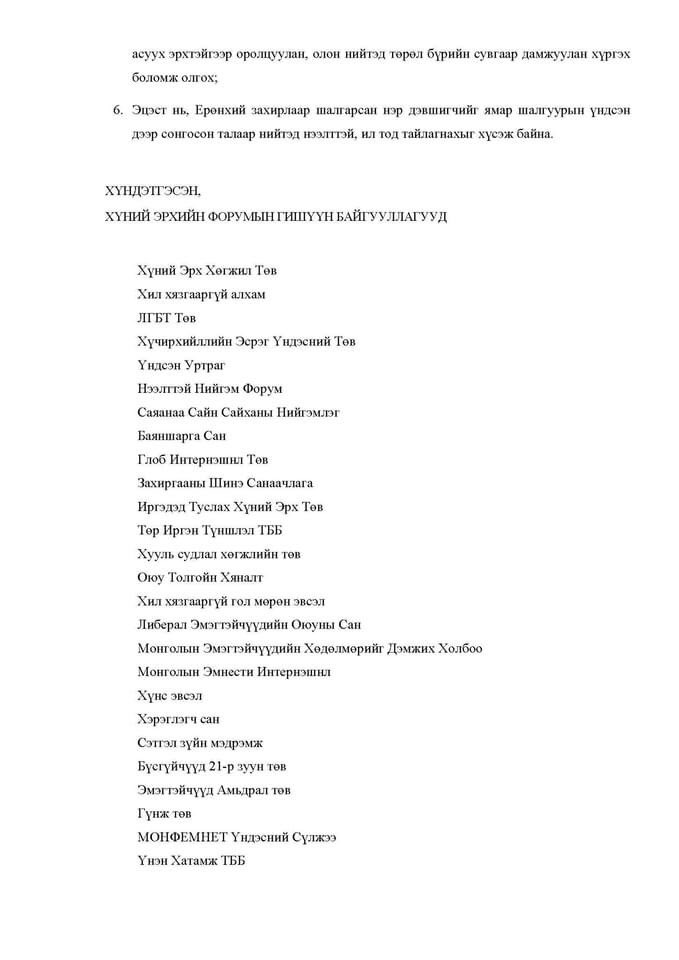 асуух эрхтэйгээр оролцуулан, олон нийтэд төрөл бүрийн сувгаар дамжуулан хүргэх боломж олгох;

6. Эцэст нь, Ерөнхий захирлаар шалгарсан нэр дэвшигчийг ямар шалгуурын үндсэн дээр сонгосон талаар нийтэд нээлттэй, ил тод тайлагнахыг хүсэж байна.

ХҮНДЭТГЭСЭН,
ХҮНИЙ ЭРХИЙН ФОРУМЫН ГИШҮҮН БАЙГУУЛЛАГУУД

Хүний Эрх Хөгжил Төв
Хил хязгааргүй алхам
ЛГБТ Төв
Хүчирхийллийн Эсрэг Үндэсний Төв
Үндсэн Уртраг
Нээлттэй Нийгэм Форум
Саяанаа Сайн Сайханы Нийгэмлэг
Баяншарга Сан
Глоб Интернэшнл Төв
Захиргааны Шинэ Санаачлага
Иргэдэд Туслах Хүний Эрх Төв
Төр Иргэн Түншлэл ТББ
Хууль судлал хөгжлийн төв
Оюу Толгойн Хяналт
Хил хязгааргүй гол мөрөн эвсэл
Либерал Эмэгтэйчүүдийн Оюуны Сан
Монголын Эмэгтэйчүүдийн Хөдөлмөрийг Дэмжих Холбоо
Монголын Эмнести Интернэшнл
Хүнс эвсэл
Хэрэглэгч сан
Сэтгэл зүйн мэдрэмж
Бүсгүйчүүд 21-р зуун төв
Эмэгтэйчүүд Амьдрал төв
Гүнж төв
МОНФЕМНЕТ Үндэсний Сүлжээ
Үнэн Хатамж ТББ